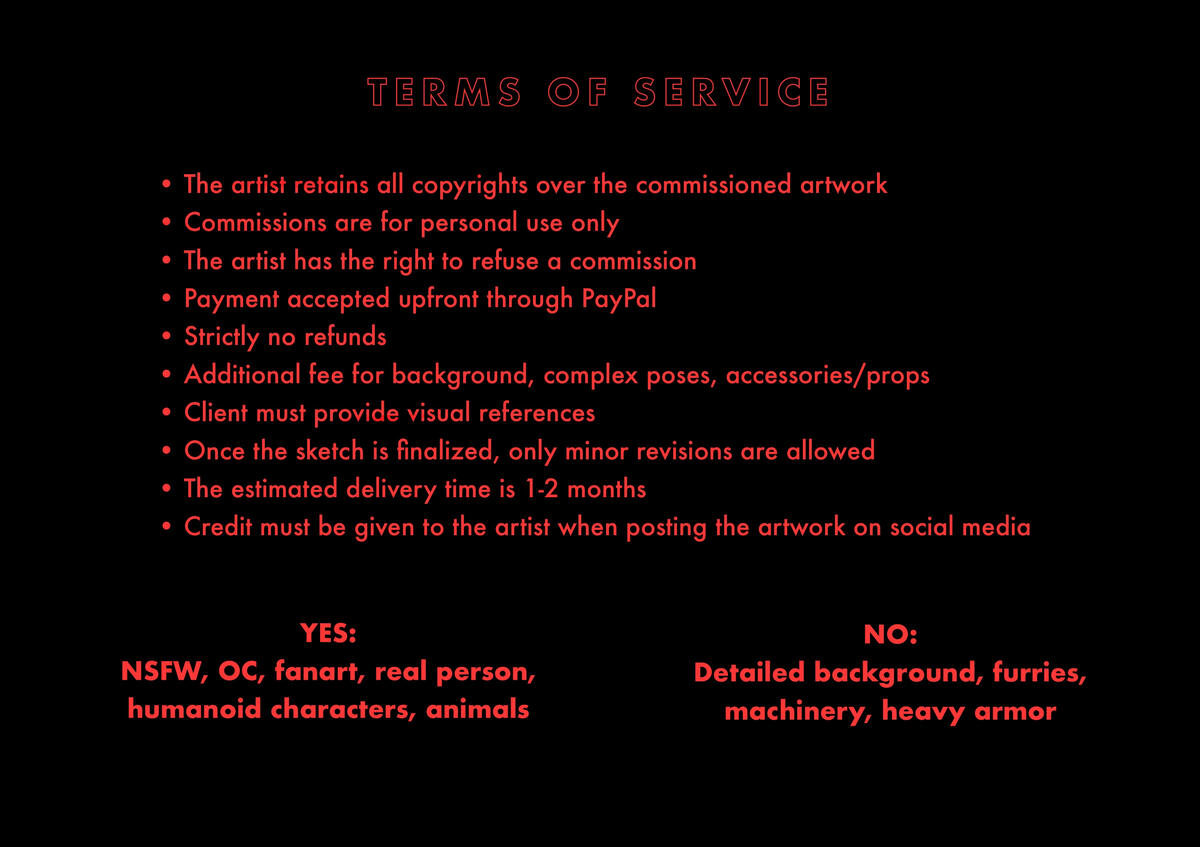 TERMS OF SERVICE

• The artist retains all copyrights over the commissioned artwork
• Commissions are for personal use only
• The artist has the right to refuse a commission
• Payment accepted upfront through PayPal
• Strictly no refunds
• Additional fee for background, complex poses, accessories/props
• Client must provide visual references
• Once the sketch is finalized, only minor revisions are allowed
• The estimated delivery time is 1-2 months
• Credit must be given to the artist when posting the artwork on social media

YES:
NSFW, OC, fanart, real person, humanoid characters, animals

NO:
Detailed background, furries, machinery, heavy armor